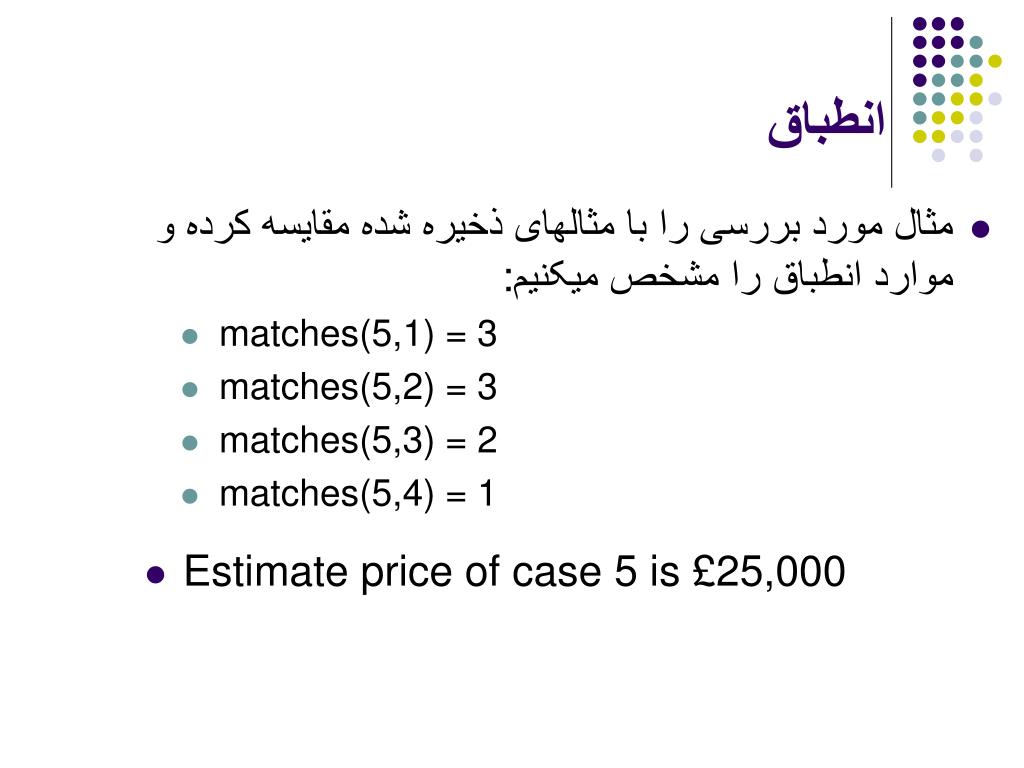 انطباق

• مثال مورد بررسی را با مثالهای ذخیره شده مقایسه کرده و موارد انطباق را مشخص میکنیم:

• matches(5,1) = 3
• matches(5,2) = 3
• matches(5,3) = 2
• matches(5,4) = 1

• Estimate price of case 5 is £25,000